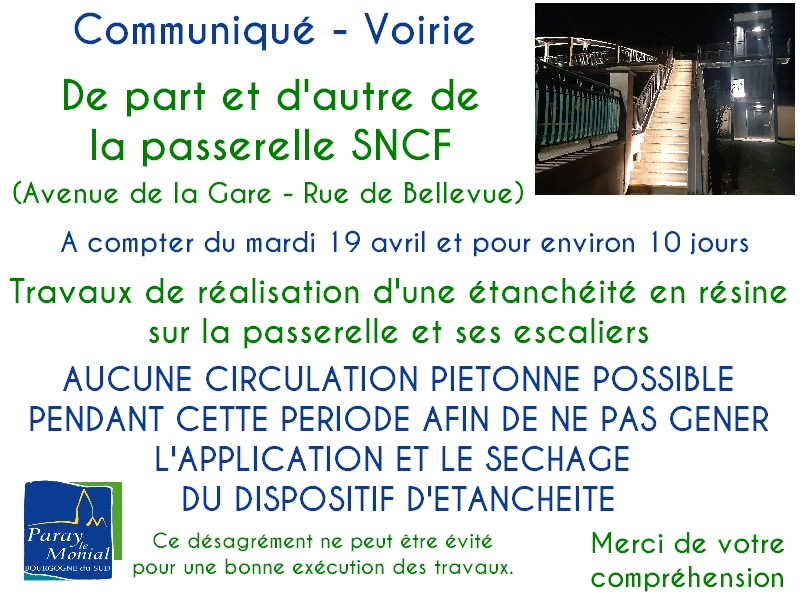 Communiqué - Voirie

De part et d'autre de la passerelle SNCF

(Avenue de la Gare - Rue de Bellevue)

A compter du mardi 19 avril et pour environ 10 jours

Travaux de réalisation d'une étanchéité en résine sur la passerelle et ses escaliers

AUCUNE CIRCULATION PIETONNE POSSIBLE PENDANT CETTE PERIODE AFIN DE NE PAS GENER L'APPLICATION ET LE SECHAGE DU DISPOSITIF D'ETANCHEITE

Paray le Monial
BOURGOGNE du SUD

Ce désagrément ne peut être évité pour une bonne exécution des travaux.

Merci de votre compréhension